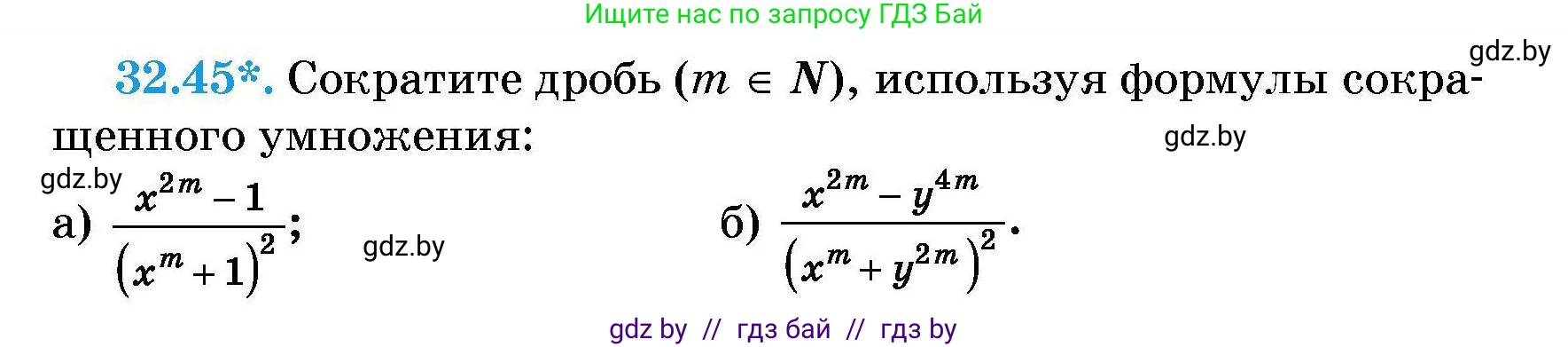 Ищите нас по запросу ГДЗ Бай

gdz.by

32.45*. Сократите дробь ($m \in N$), используя формулы сокращенного умножения:

gdz.by

gdz.by

а) $\frac{x^{2m}-1}{(x^m+1)^2}$;

gdz.by

б) $\frac{x^{2m}-y^{4m}}{(x^m+y^{2m})^2}$.

gdz by // гдз бай // гдз by